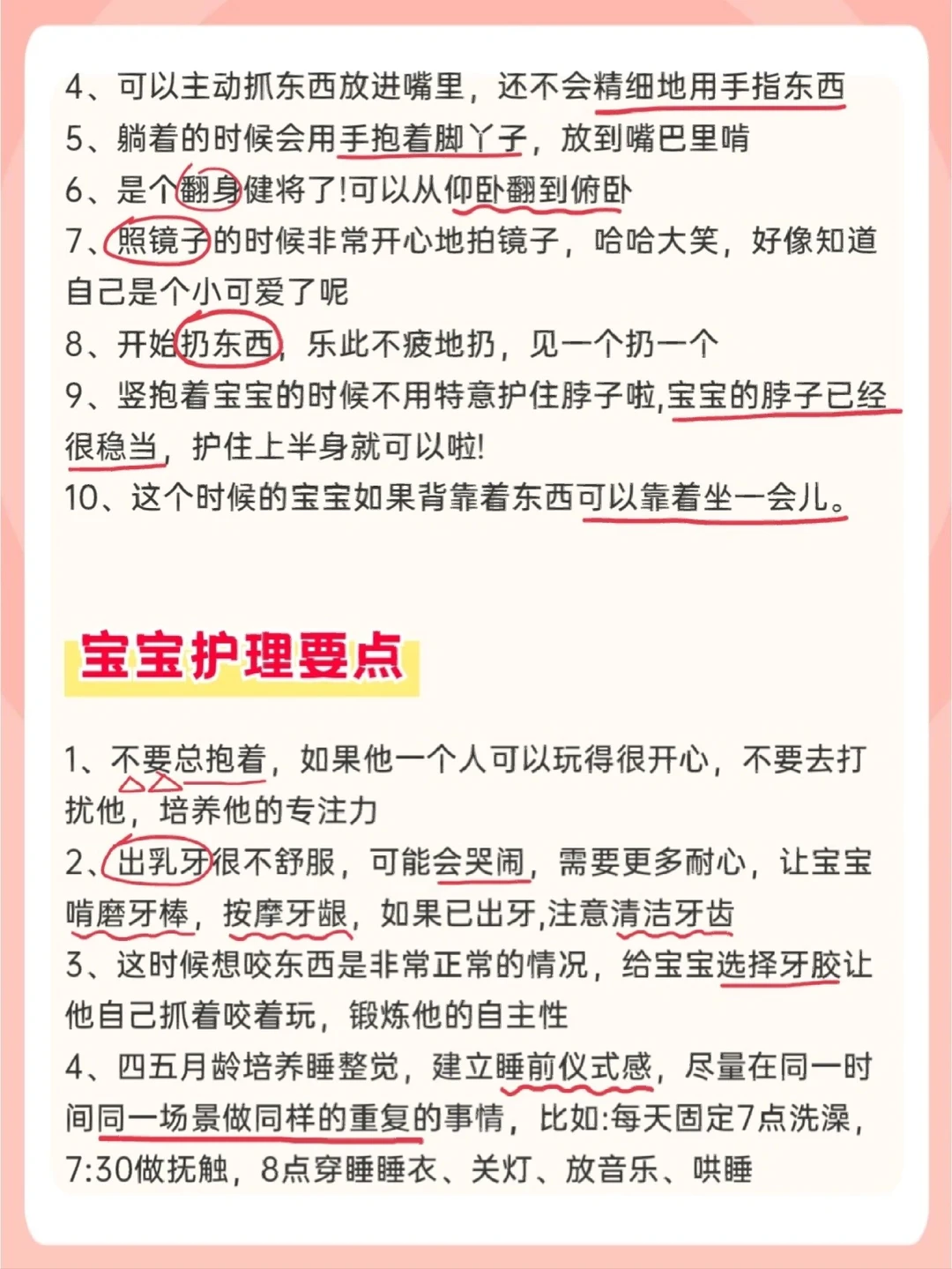 4、可以主动抓东西放进嘴里，还不会精细地用手指东西

5、躺着的时候会用手抱着脚丫子，放到嘴巴里啃

6、是个翻身健将了!可以从仰卧翻到俯卧

7、照镜子的时候非常开心地拍镜子，哈哈大笑，好像知道自己是个小可爱了呢

8、开始扔东西，乐此不疲地扔，见一个扔一个

9、竖抱着宝宝的时候不用特意护住脖子啦,宝宝的脖子已经很稳当，护住上半身就可以啦!

10、这个时候的宝宝如果背靠着东西可以靠着坐一会儿。

宝宝护理要点

1、不要总抱着，如果他一个人可以玩得很开心，不要去打扰他，培养他的专注力

2、出乳牙很不舒服，可能会哭闹，需要更多耐心，让宝宝啃磨牙棒，按摩牙龈，如果已出牙,注意清洁牙齿

3、这时候想咬东西是非常正常的情况，给宝宝选择牙胶让他自己抓着咬着玩，锻炼他的自主性

4、四五月龄培养睡整觉，建立睡前仪式感，尽量在同一时间同一场景做同样的重复的事情，比如:每天固定7点洗澡，7:30做抚触，8点穿睡睡衣、关灯、放音乐、哄睡